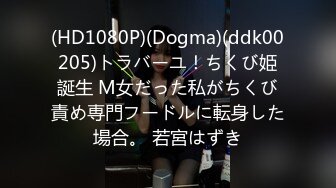 (HD1080P)(Dogma)(ddk00205)トラバーユ！ちくび姫誕生 M女だった私がちくび責め専門フードルに転身した場合。 若宮はずき